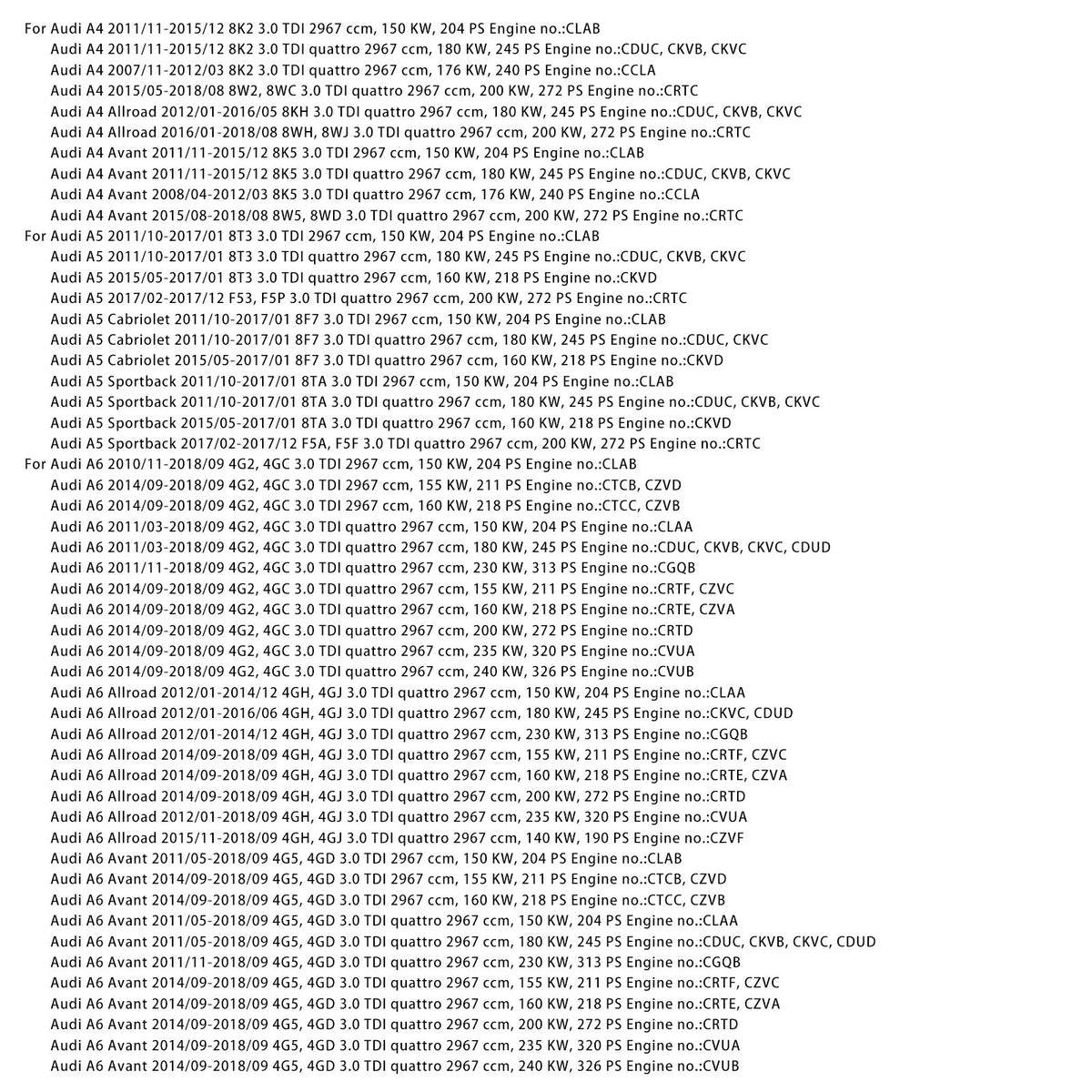 For Audi A4 2011/11-2015/12 8K2 3.0 TDI 2967 ccm, 150 KW, 204 PS Engine no.:CLAB
Audi A4 2011/11-2015/12 8K2 3.0 TDI quattro 2967 ccm, 180 KW, 245 PS Engine no.:CDUC, CKVB, CKVC
Audi A4 2007/11-2012/03 8K2 3.0 TDI quattro 2967 ccm, 176 KW, 240 PS Engine no.:CCLA
Audi A4 2015/05-2018/08 8W2, 8WC 3.0 TDI quattro 2967 ccm, 200 KW, 272 PS Engine no.:CRTC
Audi A4 Allroad 2012/01-2016/05 8KH 3.0 TDI quattro 2967 ccm, 180 KW, 245 PS Engine no.:CDUC, CKVB, CKVC
Audi A4 Allroad 2016/01-2018/08 8WH, 8WJ 3.0 TDI quattro 2967 ccm, 200 KW, 272 PS Engine no.:CRTC
Audi A4 Avant 2011/11-2015/12 8K5 3.0 TDI 2967 ccm, 150 KW, 204 PS Engine no.:CLAB
Audi A4 Avant 2011/11-2015/12 8K5 3.0 TDI quattro 2967 ccm, 180 KW, 245 PS Engine no.:CDUC, CKVB, CKVC
Audi A4 Avant 2008/04-2012/03 8K5 3.0 TDI quattro 2967 ccm, 176 KW, 240 PS Engine no.:CCLA
Audi A4 Avant 2015/08-2018/08 8W5, 8WD 3.0 TDI quattro 2967 ccm, 200 KW, 272 PS Engine no.:CRTC
For Audi A5 2011/10-2017/01 8T3 3.0 TDI 2967 ccm, 150 KW, 204 PS Engine no.:CLAB
Audi A5 2011/10-2017/01 8T3 3.0 TDI quattro 2967 ccm, 180 KW, 245 PS Engine no.:CDUC, CKVB, CKVC
Audi A5 2015/05-2017/01 8T3 3.0 TDI quattro 2967 ccm, 160 KW, 218 PS Engine no.:CKVD
Audi A5 2017/02-2017/12 F53, F5P 3.0 TDI quattro 2967 ccm, 200 KW, 272 PS Engine no.:CRTC
Audi A5 Cabriolet 2011/10-2017/01 8F7 3.0 TDI 2967 ccm, 150 KW, 204 PS Engine no.:CLAB
Audi A5 Cabriolet 2011/10-2017/01 8F7 3.0 TDI quattro 2967 ccm, 180 KW, 245 PS Engine no.:CDUC, CKVC
Audi A5 Cabriolet 2015/05-2017/01 8F7 3.0 TDI quattro 2967 ccm, 160 KW, 218 PS Engine no.:CKVD
Audi A5 Sportback 2011/10-2017/01 8TA 3.0 TDI 2967 ccm, 150 KW, 204 PS Engine no.:CLAB
Audi A5 Sportback 2011/10-2017/01 8TA 3.0 TDI quattro 2967 ccm, 180 KW, 245 PS Engine no.:CDUC, CKVB, CKVC
Audi A5 Sportback 2015/05-2017/01 8TA 3.0 TDI quattro 2967 ccm, 160 KW, 218 PS Engine no.:CKVD
Audi A5 Sportback 2017/02-2017/12 F5A, F5F 3.0 TDI quattro 2967 ccm, 200 KW, 272 PS Engine no.:CRTC
For Audi A6 2010/11-2018/09 4G2, 4GC 3.0 TDI 2967 ccm, 150 KW, 204 PS Engine no.:CLAB
Audi A6 2014/09-2018/09 4G2, 4GC 3.0 TDI 2967 ccm, 155 KW, 211 PS Engine no.:CTCB, CZVD
Audi A6 2014/09-2018/09 4G2, 4GC 3.0 TDI 2967 ccm, 160 KW, 218 PS Engine no.:CTCC, CZVB
Audi A6 2011/03-2018/09 4G2, 4GC 3.0 TDI quattro 2967 ccm, 150 KW, 204 PS Engine no.:CLAA
Audi A6 2011/03-2018/09 4G2, 4GC 3.0 TDI quattro 2967 ccm, 180 KW, 245 PS Engine no.:CDUC, CKVB, CKVC, CDUD
Audi A6 2011/11-2018/09 4G2, 4GC 3.0 TDI quattro 2967 ccm, 230 KW, 313 PS Engine no.:CGQB
Audi A6 2014/09-2018/09 4G2, 4GC 3.0 TDI quattro 2967 ccm, 155 KW, 211 PS Engine no.:CRTF, CZVC
Audi A6 2014/09-2018/09 4G2, 4GC 3.0 TDI quattro 2967 ccm, 160 KW, 218 PS Engine no.:CRTE, CZVA
Audi A6 2014/09-2018/09 4G2, 4GC 3.0 TDI quattro 2967 ccm, 200 KW, 272 PS Engine no.:CRTD
Audi A6 2014/09-2018/09 4G2, 4GC 3.0 TDI quattro 2967 ccm, 235 KW, 320 PS Engine no.:CVUA
Audi A6 2014/09-2018/09 4G2, 4GC 3.0 TDI quattro 2967 ccm, 240 KW, 326 PS Engine no.:CVUB
Audi A6 Allroad 2012/01-2014/12 4GH, 4GJ 3.0 TDI quattro 2967 ccm, 150 KW, 204 PS Engine no.:CLAA
Audi A6 Allroad 2012/01-2016/06 4GH, 4GJ 3.0 TDI quattro 2967 ccm, 180 KW, 245 PS Engine no.:CKVC, CDUD
Audi A6 Allroad 2012/01-2014/12 4GH, 4GJ 3.0 TDI quattro 2967 ccm, 230 KW, 313 PS Engine no.:CGQB
Audi A6 Allroad 2014/09-2018/09 4GH, 4GJ 3.0 TDI quattro 2967 ccm, 155 KW, 211 PS Engine no.:CRTF, CZVC
Audi A6 Allroad 2014/09-2018/09 4GH, 4GJ 3.0 TDI quattro 2967 ccm, 160 KW, 218 PS Engine no.:CRTE, CZVA
Audi A6 Allroad 2014/09-2018/09 4GH, 4GJ 3.0 TDI quattro 2967 ccm, 200 KW, 272 PS Engine no.:CRTD
Audi A6 Allroad 2012/01-2018/09 4GH, 4GJ 3.0 TDI quattro 2967 ccm, 235 KW, 320 PS Engine no.:CVUA
Audi A6 Allroad 2015/11-2018/09 4GH, 4GJ 3.0 TDI quattro 2967 ccm, 140 KW, 190 PS Engine no.:CZVF
Audi A6 Avant 2011/05-2018/09 4G5, 4GD 3.0 TDI 2967 ccm, 150 KW, 204 PS Engine no.:CLAB
Audi A6 Avant 2014/09-2018/09 4G5, 4GD 3.0 TDI 2967 ccm, 155 KW, 211 PS Engine no.:CTCB, CZVD
Audi A6 Avant 2014/09-2018/09 4G5, 4GD 3.0 TDI 2967 ccm, 160 KW, 218 PS Engine no.:CTCC, CZVB
Audi A6 Avant 2011/05-2018/09 4G5, 4GD 3.0 TDI quattro 2967 ccm, 150 KW, 204 PS Engine no.:CLAA
Audi A6 Avant 2011/05-2018/09 4G5, 4GD 3.0 TDI quattro 2967 ccm, 180 KW, 245 PS Engine no.:CDUC, CKVB, CKVC, CDUD
Audi A6 Avant 2011/11-2018/09 4G5, 4GD 3.0 TDI quattro 2967 ccm, 230 KW, 313 PS Engine no.:CGQB
Audi A6 Avant 2014/09-2018/09 4G5, 4GD 3.0 TDI quattro 2967 ccm, 155 KW, 211 PS Engine no.:CRTF, CZVC
Audi A6 Avant 2014/09-2018/09 4G5, 4GD 3.0 TDI quattro 2967 ccm, 160 KW, 218 PS Engine no.:CRTE, CZVA
Audi A6 Avant 2014/09-2018/09 4G5, 4GD 3.0 TDI quattro 2967 ccm, 200 KW, 272 PS Engine no.:CRTD
Audi A6 Avant 2014/09-2018/09 4G5, 4GD 3.0 TDI quattro 2967 ccm, 235 KW, 320 PS Engine no.:CVUA
Audi A6 Avant 2014/09-2018/09 4G5, 4GD 3.0 TDI quattro 2967 ccm, 240 KW, 326 PS Engine no.:CVUB